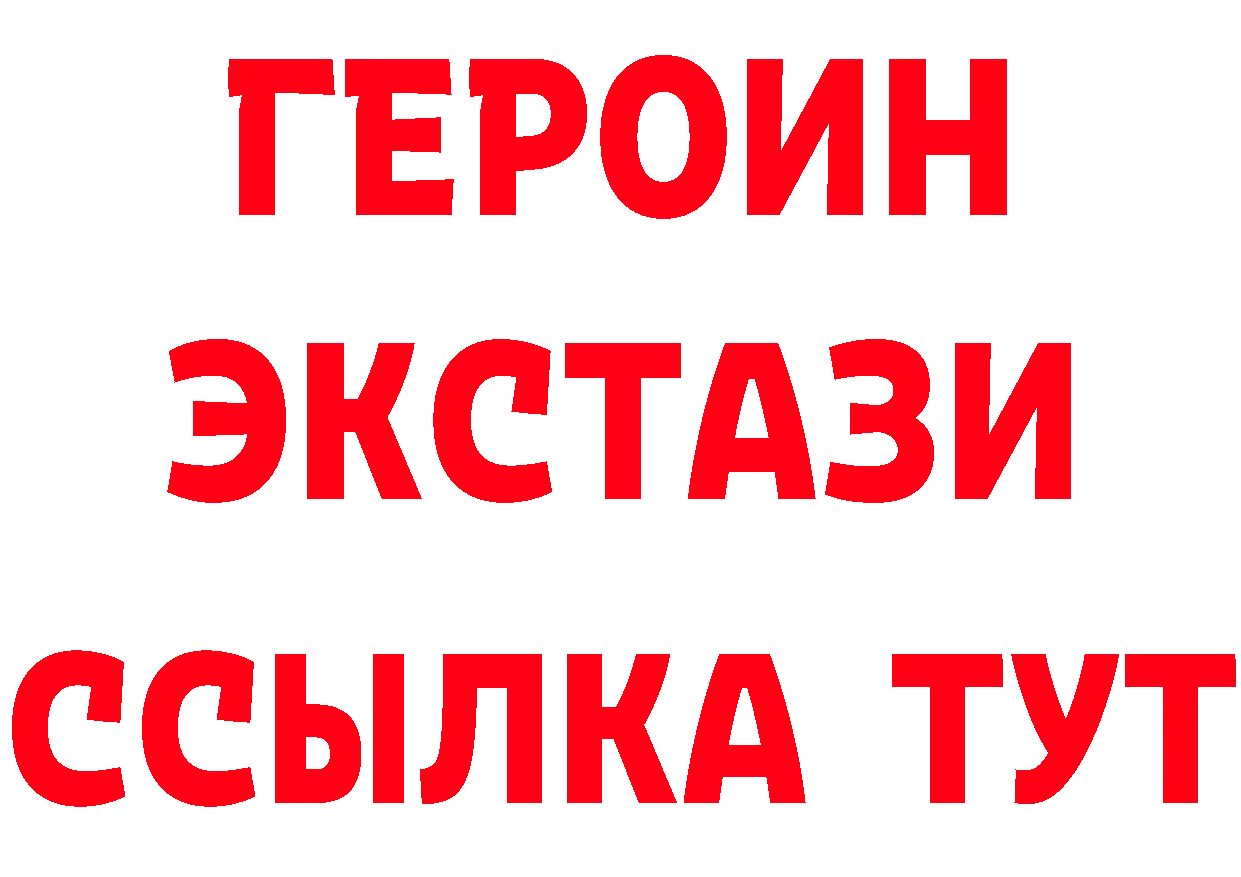 ГЕРОИН
ЭКСТАЗИ
ССЫЛКА ТУТ